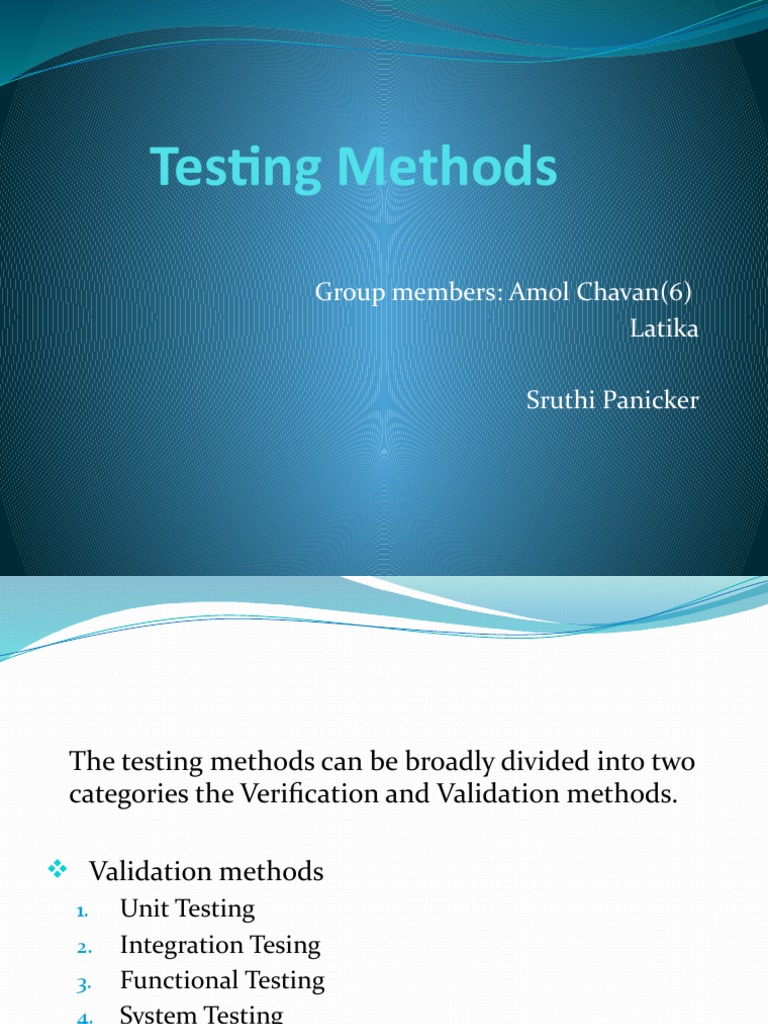 Testing Methods

Group members: Amol Chavan(6)
Latika

Sruthi Panicker

The testing methods can be broadly divided into two categories the Verification and Validation methods.

❖ Validation methods
1. Unit Testing
2. Integration Tesing
3. Functional Testing
4. System Testing